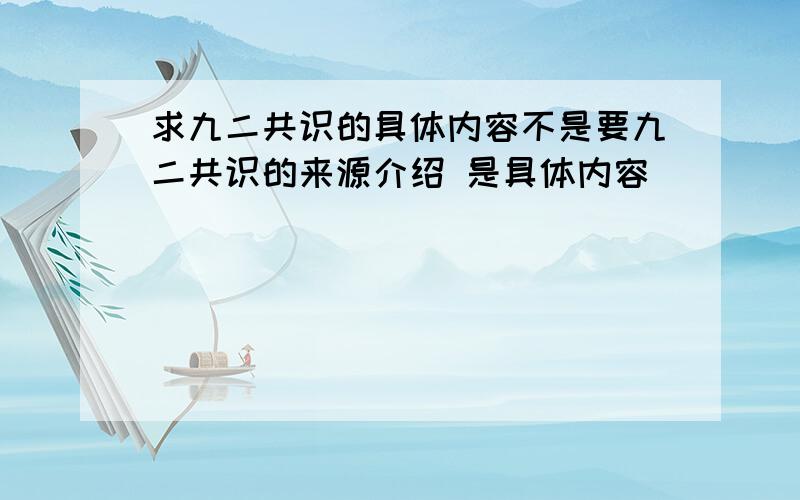 求九二共识的具体内容不是要九二共识的来源介绍 是具体内容